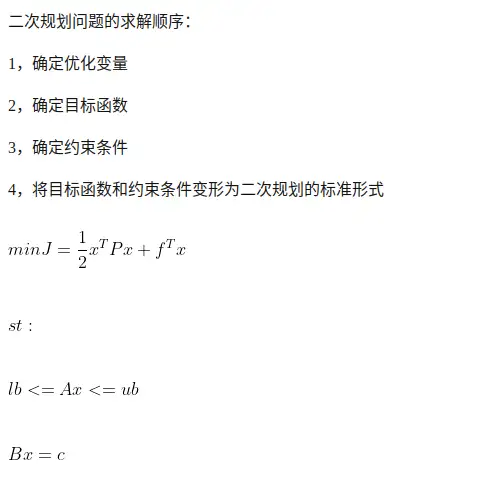 二次规划问题的求解顺序：

1，确定优化变量

2，确定目标函数

3，确定约束条件

4，将目标函数和约束条件变形为二次规划的标准形式

$minJ = \frac{1}{2}x^T Px + f^T x$

$st:$

$lb <= Ax <= ub$

$Bx = c$